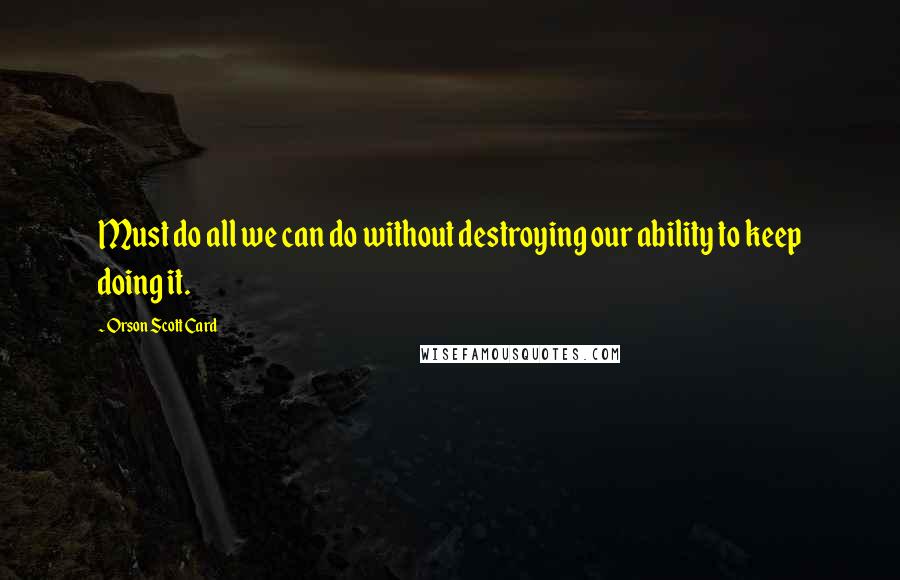 Must do all we can do without destroying our ability to keep doing it.

- Orson Scott Card

WISEFAMOUSQUOTES.COM